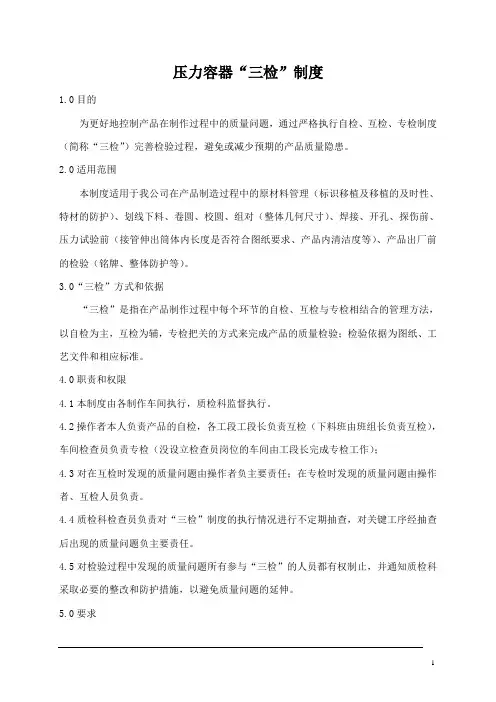 压力容器“三检”制度

1.0 目的

为更好地控制产品在制作过程中的质量问题，通过严格执行自检、互检、专检制度（简称“三检”）完善检验过程，避免或减少预期的产品质量隐患。

2.0 适用范围

本制度适用于我公司在产品制造过程中的原材料管理（标识移植及移植的及时性、特材的防护）、划线下料、卷圆、校圆、组对（整体几何尺寸）、焊接、开孔、探伤前、压力试验前（接管伸出筒体内长度是否符合图纸要求、产品内清洁度等）、产品出厂前的检验（铭牌、整体防护等）。

3.0“三检”方式和依据

“三检”是指在产品制作过程中每个环节的自检、互检与专检相结合的管理方法，以自检为主，互检为辅，专检把关的方式来完成产品的质量检验；检验依据为图纸、工艺文件和相应标准。

4.0 职责和权限

4.1 本制度由各制作车间执行，质检科监督执行。

4.2 操作者本人负责产品的自检，各工段工段长负责互检（下料班由班组长负责互检），车间检查员负责专检（没设立检查员岗位的车间由工段长完成专检工作）；

4.3 对在互检时发现的质量问题由操作者负主要责任；在专检时发现的质量问题由操作者、互检人员负责。

4.4 质检科检查员负责对“三检”制度的执行情况进行不定期抽查，对关键工序经抽查后出现的质量问题负主要责任。

4.5 对检验过程中发现的质量问题所有参与“三检”的人员都有权制止，并通知质检科采取必要的整改和防护措施，以避免质量问题的延伸。

5.0 要求

1